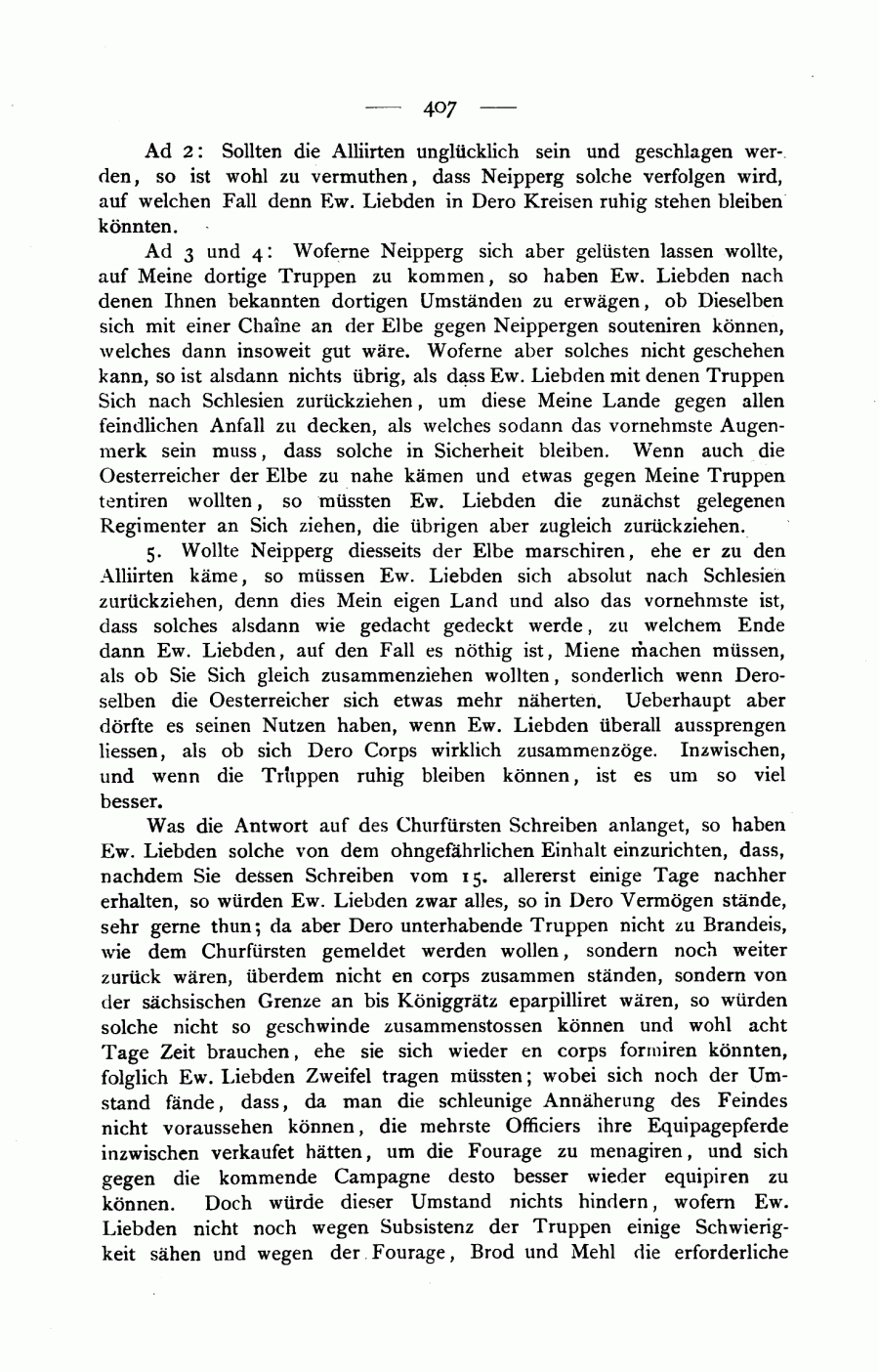 — 407 —

Ad 2: Sollten die Alliirten unglücklich sein und geschlagen werden, so ist wohl zu vermuthen, dass Neipperg solche verfolgen wird, auf welchen Fall denn Ew. Liebden in Dero Kreisen ruhig stehen bleiben könnten.

Ad 3 und 4: Woferne Neipperg sich aber gelüsten lassen wollte, auf Meine dortige Truppen zu kommen, so haben Ew. Liebden nach denen Ihnen bekannten dortigen Umständen zu erwägen, ob Dieselben sich mit einer Chaîne an der Elbe gegen Neippergen souteniren können, welches dann insoweit gut wäre. Woferne aber solches nicht geschehen kann, so ist alsdann nichts übrig, als dass Ew. Liebden mit denen Truppen Sich nach Schlesien zurückziehen, um diese Meine Lande gegen allen feindlichen Anfall zu decken, als welches sodann das vornehmste Augenmerk sein muss, dass solche in Sicherheit bleiben. Wenn auch die Oesterreicher der Elbe zu nahe kämen und etwas gegen Meine Truppen tentiren wollten, so müssten Ew. Liebden die zunächst gelegenen Regimenter an Sich ziehen, die übrigen aber zugleich zurückziehen.

5. Wollte Neipperg diesseits der Elbe marschiren, ehe er zu den Alliirten käme, so müssen Ew. Liebden sich absolut nach Schlesien zurückziehen, denn dies Mein eigen Land und also das vornehmste ist, dass solches alsdann wie gedacht gedeckt werde, zu welchem Ende dann Ew. Liebden, auf den Fall es nöthig ist, Miene machen müssen, als ob Sie Sich gleich zusammenziehen wollten, sonderlich wenn Deroselben die Oesterreicher sich etwas mehr näherten. Ueberhaupt aber dörfte es seinen Nutzen haben, wenn Ew. Liebden überall aussprengen liessen, als ob sich Dero Corps wirklich zusammenzöge. Inzwischen, und wenn die Truppen ruhig bleiben können, ist es um so viel besser.

Was die Antwort auf des Churfürsten Schreiben anlanget, so haben Ew. Liebden solche von dem ohngefährlichen Einhalt einzurichten, dass, nachdem Sie dessen Schreiben vom 15. allererst einige Tage nachher erhalten, so würden Ew. Liebden zwar alles, so in Dero Vermögen stände, sehr gerne thun; da aber Dero unterhabende Truppen nicht zu Brandeis, wie dem Churfürsten gemeldet werden wollen, sondern noch weiter zurück wären, überdem nicht en corps zusammen ständen, sondern von der sächsischen Grenze an bis Königgrätz eparpilliret wären, so würden solche nicht so geschwinde zusammenstossen können und wohl acht Tage Zeit brauchen, ehe sie sich wieder en corps formiren könnten, folglich Ew. Liebden Zweifel tragen müssten; wobei sich noch der Umstand fände, dass, da man die schleunige Annäherung des Feindes nicht voraussehen können, die mehrste Officiers ihre Equipagepferde inzwischen verkaufet hätten, um die Fourage zu menagiren, und sich gegen die kommende Campagne desto besser wieder equipiren zu können. Doch würde dieser Umstand nichts hindern, wofern Ew. Liebden nicht noch wegen Subsistenz der Truppen einige Schwierigkeit sähen und wegen der Fourage, Brod und Mehl die erforderliche